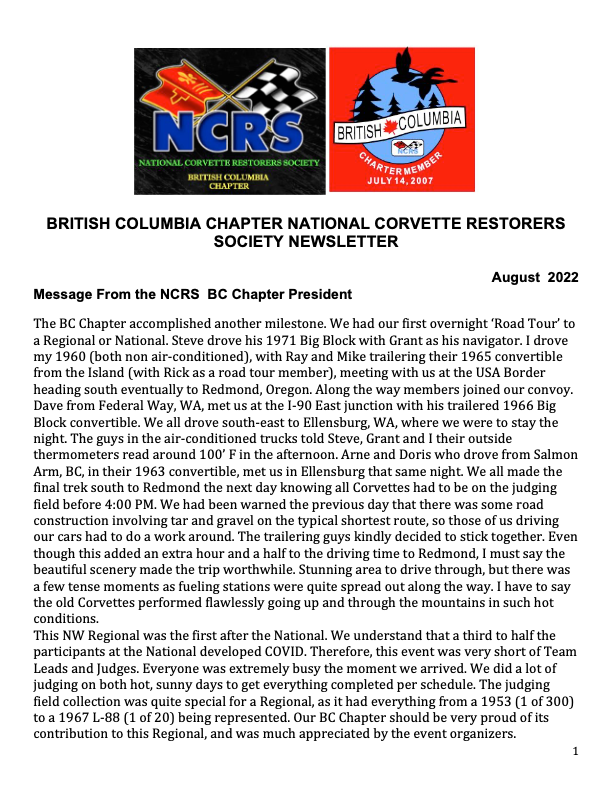 NCRS
NATIONAL CORVETTE RESTORERS SOCIETY
BRITISH COLUMBIA CHAPTER

BRITISH COLUMBIA
NCRS
CHARTER MEMBER
JULY 14, 2007

BRITISH COLUMBIA CHAPTER NATIONAL CORVETTE RESTORERS SOCIETY NEWSLETTER

August 2022

Message From the NCRS BC Chapter President

The BC Chapter accomplished another milestone. We had our first overnight 'Road Tour' to a Regional or National. Steve drove his 1971 Big Block with Grant as his navigator. I drove my 1960 (both non air-conditioned), with Ray and Mike trailering their 1965 convertible from the Island (with Rick as a road tour member), meeting with us at the USA Border heading south eventually to Redmond, Oregon. Along the way members joined our convoy. Dave from Federal Way, WA, met us at the I-90 East junction with his trailered 1966 Big Block convertible. We all drove south-east to Ellensburg, WA, where we were to stay the night. The guys in the air-conditioned trucks told Steve, Grant and I their outside thermometers read around 100' F in the afternoon. Arne and Doris who drove from Salmon Arm, BC, in their 1963 convertible, met us in Ellensburg that same night. We all made the final trek south to Redmond the next day knowing all Corvettes had to be on the judging field before 4:00 PM. We had been warned the previous day that there was some road construction involving tar and gravel on the typical shortest route, so those of us driving our cars had to do a work around. The trailering guys kindly decided to stick together. Even though this added an extra hour and a half to the driving time to Redmond, I must say the beautiful scenery made the trip worthwhile. Stunning area to drive through, but there was a few tense moments as fueling stations were quite spread out along the way. I have to say the old Corvettes performed flawlessly going up and through the mountains in such hot conditions.
This NW Regional was the first after the National. We understand that a third to half the participants at the National developed COVID. Therefore, this event was very short of Team Leads and Judges. Everyone was extremely busy the moment we arrived. We did a lot of judging on both hot, sunny days to get everything completed per schedule. The judging field collection was quite special for a Regional, as it had everything from a 1953 (1 of 300) to a 1967 L-88 (1 of 20) being represented. Our BC Chapter should be very proud of its contribution to this Regional, and was much appreciated by the event organizers.

1